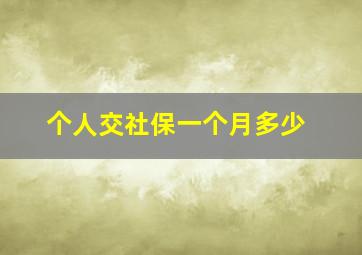 个人交社保一个月多少